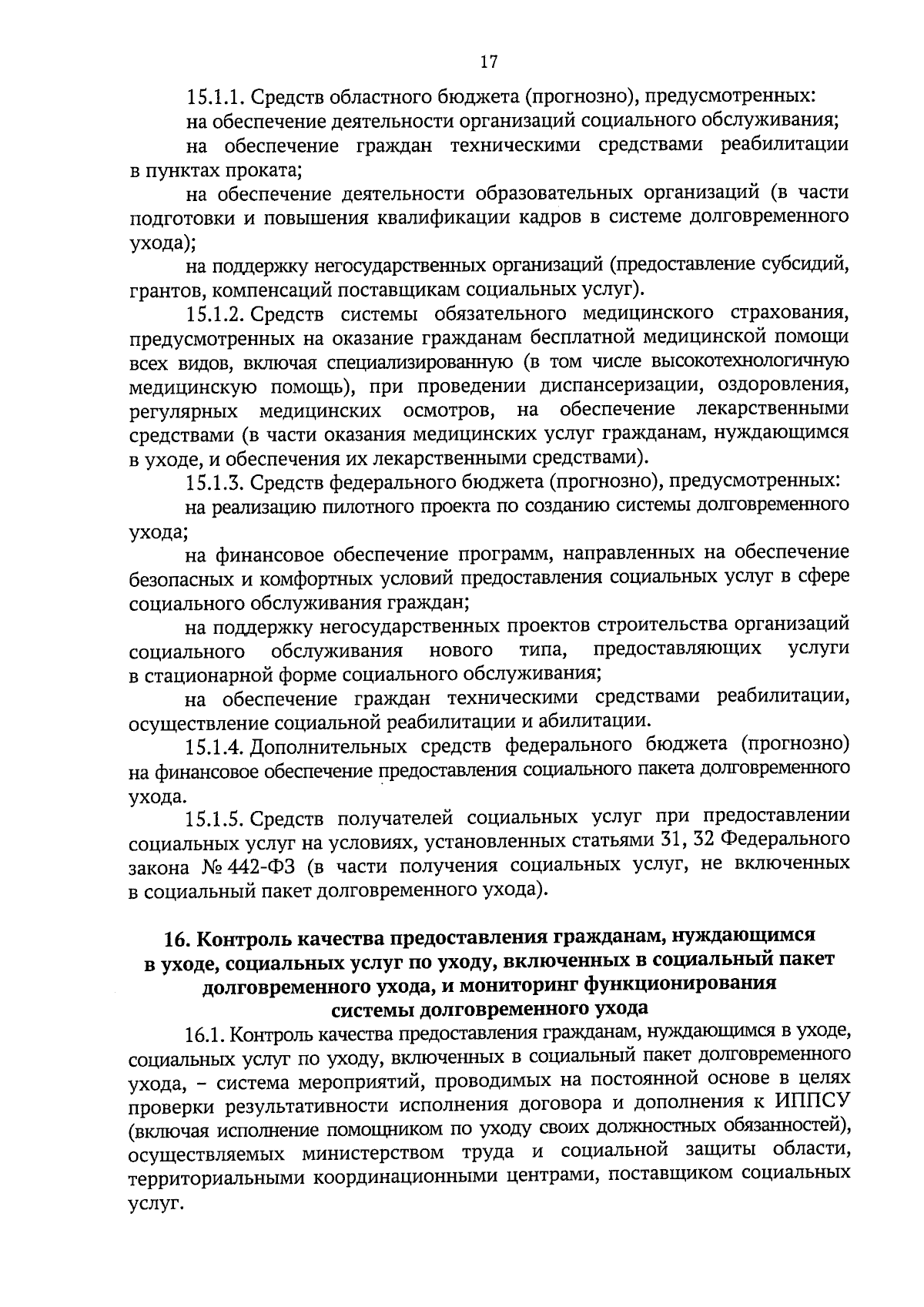 17

15.1.1. Средств областного бюджета (прогнозно), предусмотренных:

на обеспечение деятельности организаций социального обслуживания;

на обеспечение граждан техническими средствами реабилитации в пунктах проката;

на обеспечение деятельности образовательных организаций (в части подготовки и повышения квалификации кадров в системе долговременного ухода);

на поддержку негосударственных организаций (предоставление субсидий, грантов, компенсаций поставщикам социальных услуг).

15.1.2. Средств системы обязательного медицинского страхования, предусмотренных на оказание гражданам бесплатной медицинской помощи всех видов, включая специализированную (в том числе высокотехнологичную медицинскую помощь), при проведении диспансеризации, оздоровления, регулярных медицинских осмотров, на обеспечение лекарственными средствами (в части оказания медицинских услуг гражданам, нуждающимся в уходе, и обеспечения их лекарственными средствами).

15.1.3. Средств федерального бюджета (прогнозно), предусмотренных:

на реализацию пилотного проекта по созданию системы долговременного ухода;

на финансовое обеспечение программ, направленных на обеспечение безопасных и комфортных условий предоставления социальных услуг в сфере социального обслуживания граждан;

на поддержку негосударственных проектов строительства организаций социального обслуживания нового типа, предоставляющих услуги в стационарной форме социального обслуживания;

на обеспечение граждан техническими средствами реабилитации, осуществление социальной реабилитации и абилитации.

15.1.4. Дополнительных средств федерального бюджета (прогнозно) на финансовое обеспечение предоставления социального пакета долговременного ухода.

15.1.5. Средств получателей социальных услуг при предоставлении социальных услуг на условиях, установленных статьями 31, 32 Федерального закона № 442-ФЗ (в части получения социальных услуг, не включенных в социальный пакет долговременного ухода).

16. Контроль качества предоставления гражданам, нуждающимся в уходе, социальных услуг по уходу, включенных в социальный пакет долговременного ухода, и мониторинг функционирования системы долговременного ухода

16.1. Контроль качества предоставления гражданам, нуждающимся в уходе, социальных услуг по уходу, включенных в социальный пакет долговременного ухода, – система мероприятий, проводимых на постоянной основе в целях проверки результативности исполнения договора и дополнения к ИППСУ (включая исполнение помощником по уходу своих должностных обязанностей), осуществляемых министерством труда и социальной защиты области, территориальными координационными центрами, поставщиком социальных услуг.